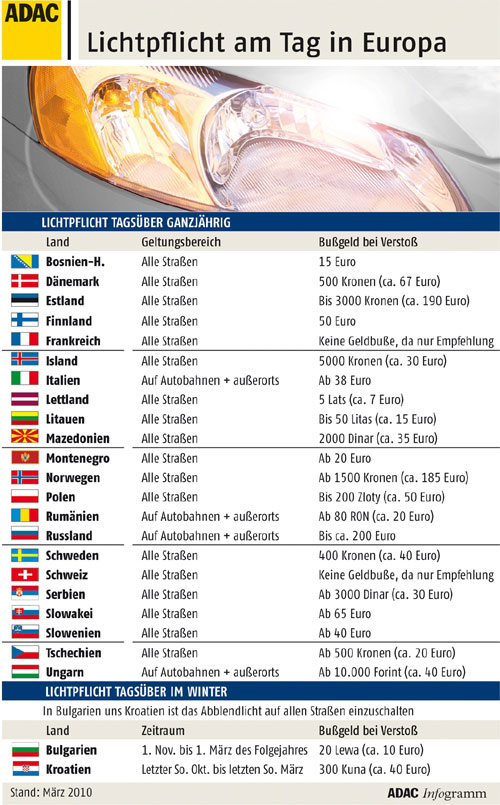 ADAC

Lichtpflicht am Tag in Europa

LICHTPFLICHT TAGSÜBER GANZJÄHRIG

| Land | Geltungsbereich | Bußgeld bei Verstoß |
|---|---|---|
| Bosnien-H. | Alle Straßen | 15 Euro |
| Dänemark | Alle Straßen | 500 Kronen (ca. 67 Euro) |
| Estland | Alle Straßen | Bis 3000 Kronen (ca. 190 Euro) |
| Finnland | Alle Straßen | 50 Euro |
| Frankreich | Alle Straßen | Keine Geldbuße, da nur Empfehlung |
| Island | Alle Straßen | 5000 Kronen (ca. 30 Euro) |
| Italien | Auf Autobahnen + außerorts | Ab 38 Euro |
| Lettland | Alle Straßen | 5 Lats (ca. 7 Euro) |
| Litauen | Alle Straßen | Bis 50 Litas (ca. 15 Euro) |
| Mazedonien | Alle Straßen | 2000 Dinar (ca. 35 Euro) |
| Montenegro | Alle Straßen | Ab 20 Euro |
| Norwegen | Alle Straßen | Ab 1500 Kronen (ca. 185 Euro) |
| Polen | Alle Straßen | Bis 200 Zloty (ca. 50 Euro) |
| Rumänien | Auf Autobahnen + außerorts | Ab 80 RON (ca. 20 Euro) |
| Russland | Auf Autobahnen + außerorts | Bis ca. 200 Euro |
| Schweden | Alle Straßen | 400 Kronen (ca. 40 Euro) |
| Schweiz | Alle Straßen | Keine Geldbuße, da nur Empfehlung |
| Serbien | Alle Straßen | Ab 3000 Dinar (ca. 30 Euro) |
| Slowakei | Alle Straßen | Ab 65 Euro |
| Slowenien | Alle Straßen | Ab 40 Euro |
| Tschechien | Alle Straßen | Ab 500 Kronen (ca. 20 Euro) |
| Ungarn | Auf Autobahnen + außerorts | Ab 10.000 Forint (ca. 40 Euro) |

LICHTPFLICHT TAGSÜBER IM WINTER

In Bulgarien uns Kroatien ist das Abblendlicht auf allen Straßen einzuschalten

| Land | Zeitraum | Bußgeld bei Verstoß |
|---|---|---|
| Bulgarien | 1. Nov. bis 1. März des Folgejahres | 20 Lewa (ca. 10 Euro) |
| Kroatien | Letzter So. Okt. bis letzten So. März | 300 Kuna (ca. 40 Euro) |

Stand: März 2010

ADAC Infogramm